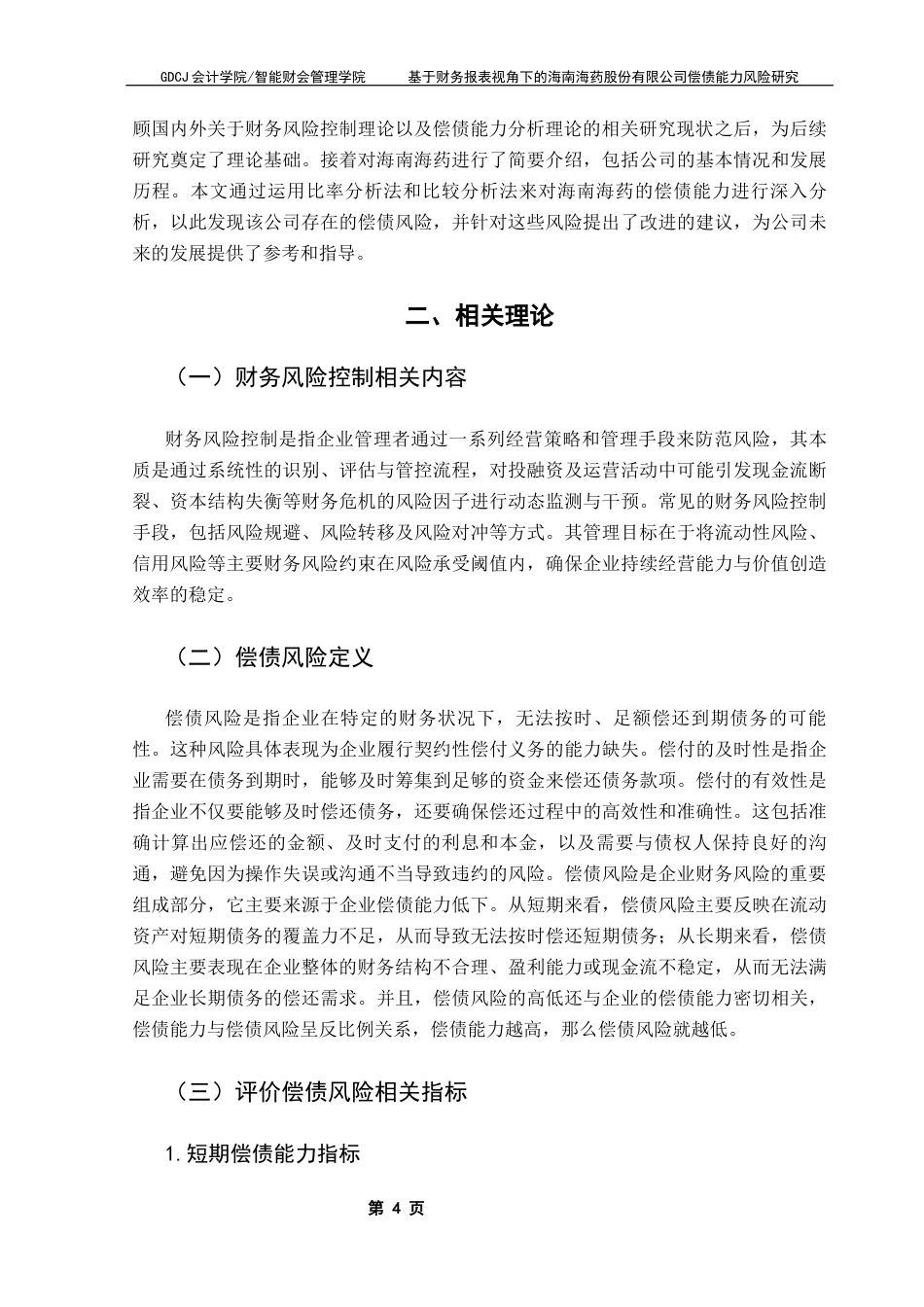 GDCJ 会计学院/智能财会管理学院　　基于财务报表视角下的海南海药股份有限公司偿债能力风险研究

顾国内外关于财务风险控制理论以及偿债能力分析理论的相关研究现状之后，为后续研究奠定了理论基础。接着对海南海药进行了简要介绍，包括公司的基本情况和发展历程。本文通过运用比率分析法和比较分析法来对海南海药的偿债能力进行深入分析，以此发现该公司存在的偿债风险，并针对这些风险提出了改进的建议，为公司未来的发展提供了参考和指导。

二、相关理论

（一）财务风险控制相关内容

财务风险控制是指企业管理者通过一系列经营策略和管理手段来防范风险，其本质是通过系统性的识别、评估与管控流程，对投融资及运营活动中可能引发现金流断裂、资本结构失衡等财务危机的风险因子进行动态监测与干预。常见的财务风险控制手段，包括风险规避、风险转移及风险对冲等方式。其管理目标在于将流动性风险、信用风险等主要财务风险约束在风险承受阈值内，确保企业持续经营能力与价值创造效率的稳定。

（二）偿债风险定义

偿债风险是指企业在特定的财务状况下，无法按时、足额偿还到期债务的可能性。这种风险具体表现为企业履行契约性偿付义务的能力缺失。偿付的及时性是指企业需要在债务到期时，能够及时筹集到足够的资金来偿还债务款项。偿付的有效性是指企业不仅要能够及时偿还债务，还要确保偿还过程中的高效性和准确性。这包括准确计算出应偿还的金额、及时支付的利息和本金，以及需要与债权人保持良好的沟通，避免因为操作失误或沟通不当导致违约的风险。偿债风险是企业财务风险的重要组成部分，它主要来源于企业偿债能力低下。从短期来看，偿债风险主要反映在流动资产对短期债务的覆盖力不足，从而导致无法按时偿还短期债务；从长期来看，偿债风险主要表现在企业整体的财务结构不合理、盈利能力或现金流不稳定，从而无法满足企业长期债务的偿还需求。并且，偿债风险的高低还与企业的偿债能力密切相关，偿债能力与偿债风险呈反比例关系，偿债能力越高，那么偿债风险就越低。

（三）评价偿债风险相关指标

1.短期偿债能力指标

第 4 页